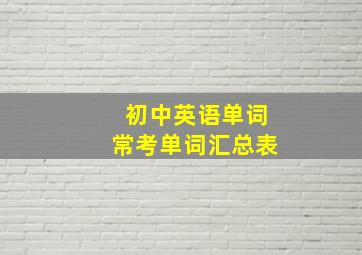 初中英语单词
常考单词汇总表